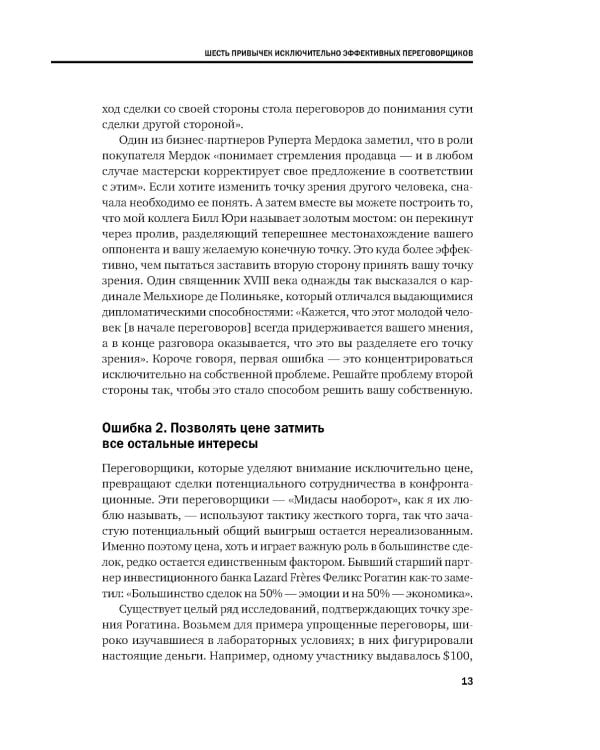 ШЕСТЬ ПРИВЫЧЕК ИСКЛЮЧИТЕЛЬНО ЭФФЕКТИВНЫХ ПЕРЕГОВОРЩИКОВ

ход сделки со своей стороны стола переговоров до понимания сути сделки другой стороной».

Один из бизнес-партнеров Руперта Мердока заметил, что в роли покупателя Мердок «понимает стремления продавца — и в любом случае мастерски корректирует свое предложение в соответствии с этим». Если хотите изменить точку зрения другого человека, сначала необходимо ее понять. А затем вместе вы можете построить то, что мой коллега Билл Юри называет золотым мостом: он перекинут через пролив, разделяющий теперешнее местонахождение вашего оппонента и вашу желаемую конечную точку. Это куда более эффективно, чем пытаться заставить вторую сторону принять вашу точку зрения. Один священник XVIII века однажды так высказался о кардинале Мельхиоре де Полиньяке, который отличался выдающимися дипломатическими способностями: «Кажется, что этот молодой человек [в начале переговоров] всегда придерживается вашего мнения, а в конце разговора оказывается, что это вы разделяете его точку зрения». Короче говоря, первая ошибка — это концентрироваться исключительно на собственной проблеме. Решайте проблему второй стороны так, чтобы это стало способом решить вашу собственную.

Ошибка 2. Позволять цене затмить все остальные интересы

Переговорщики, которые уделяют внимание исключительно цене, превращают сделки потенциального сотрудничества в конфронтационные. Эти переговорщики — «Мидасы наоборот», как я их люблю называть, — используют тактику жесткого торга, что зачастую потенциальный общий выигрыш остается нереализованным. Именно поэтому цена, хоть и играет важную роль в большинстве сделок, редко остается единственным фактором. Бывший старший партнер инвестиционного банка Lazard Frères Феликс Рогатин как-то заметил: «Большинство сделок на 50% — эмоции и на 50% — экономика».

Существует целый ряд исследований, подтверждающих точку зрения Рогатина. Возьмем для примера упрощенные переговоры, широко изучавшиеся в лабораторных условиях; в них фигурировали настоящие деньги. Например, одному участнику выдавалось $100,

13